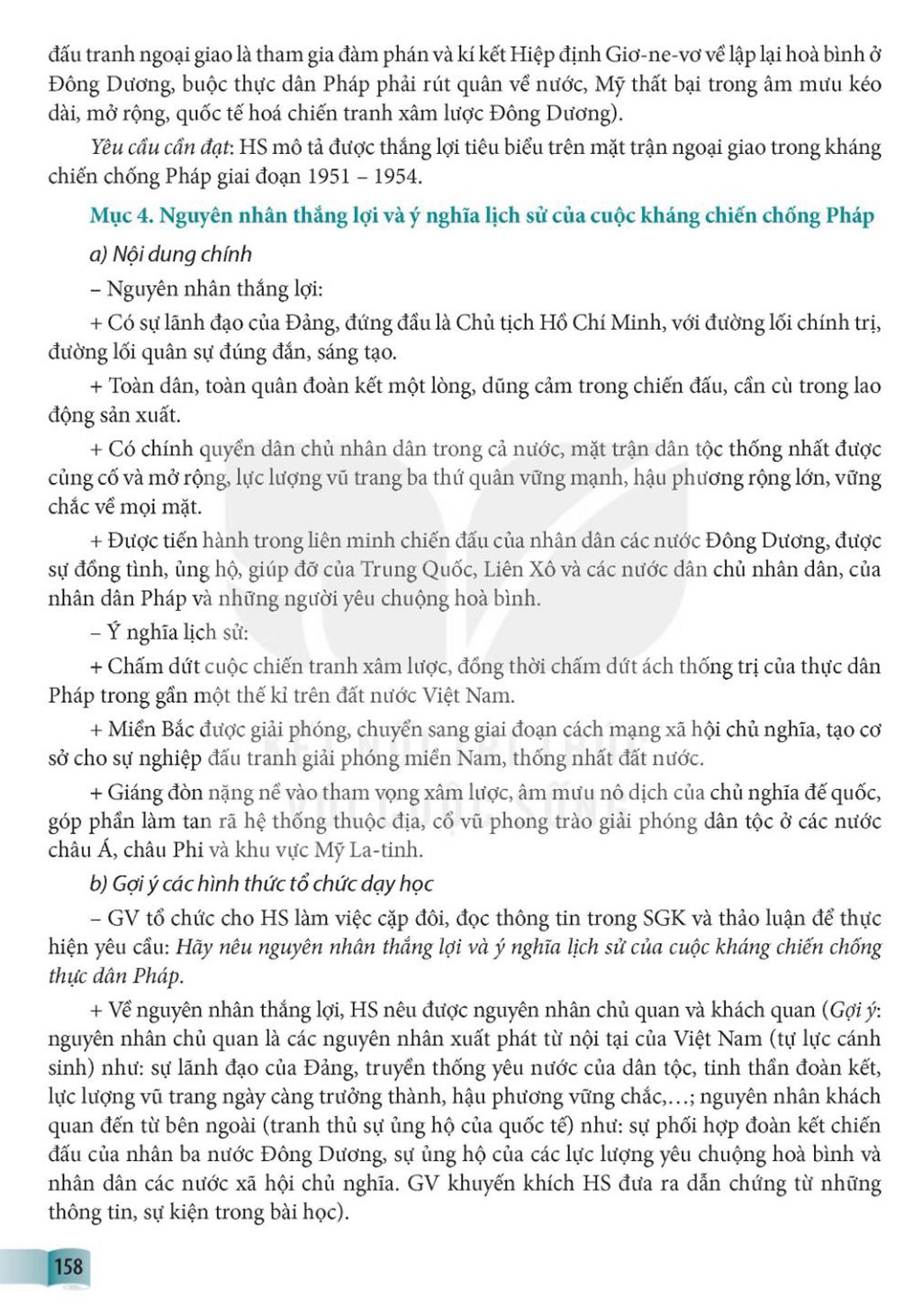 đấu tranh ngoại giao là tham gia đàm phán và kí kết Hiệp định Giơ-ne-vơ về lập lại hoà bình ở Đông Dương, buộc thực dân Pháp phải rút quân về nước, Mỹ thất bại trong âm mưu kéo dài, mở rộng, quốc tế hoá chiến tranh xâm lược Đông Dương).

Yêu cầu cần đạt: HS mô tả được thắng lợi tiêu biểu trên mặt trận ngoại giao trong kháng chiến chống Pháp giai đoạn 1951 – 1954.

Mục 4. Nguyên nhân thắng lợi và ý nghĩa lịch sử của cuộc kháng chiến chống Pháp

a) Nội dung chính

– Nguyên nhân thắng lợi:

+ Có sự lãnh đạo của Đảng, đứng đầu là Chủ tịch Hồ Chí Minh, với đường lối chính trị, đường lối quân sự đúng đắn, sáng tạo.

+ Toàn dân, toàn quân đoàn kết một lòng, dũng cảm trong chiến đấu, cần cù trong lao động sản xuất.

+ Có chính quyền dân chủ nhân dân trong cả nước, mặt trận dân tộc thống nhất được củng cố và mở rộng, lực lượng vũ trang ba thứ quân vững mạnh, hậu phương rộng lớn, vững chắc về mọi mặt.

+ Được tiến hành trong liên minh chiến đấu của nhân dân các nước Đông Dương, được sự đồng tình, ủng hộ, giúp đỡ của Trung Quốc, Liên Xô và các nước dân chủ nhân dân, của nhân dân Pháp và những người yêu chuộng hoà bình.

– Ý nghĩa lịch sử:

+ Chấm dứt cuộc chiến tranh xâm lược, đồng thời chấm dứt ách thống trị của thực dân Pháp trong gần một thế kỉ trên đất nước Việt Nam.

+ Miền Bắc được giải phóng, chuyển sang giai đoạn cách mạng xã hội chủ nghĩa, tạo cơ sở cho sự nghiệp đấu tranh giải phóng miền Nam, thống nhất đất nước.

+ Giáng đòn nặng nề vào tham vọng xâm lược, âm mưu nô dịch của chủ nghĩa đế quốc, góp phần làm tan rã hệ thống thuộc địa, cổ vũ phong trào giải phóng dân tộc ở các nước châu Á, châu Phi và khu vực Mỹ La-tinh.

b) Gợi ý các hình thức tổ chức dạy học

– GV tổ chức cho HS làm việc cặp đôi, đọc thông tin trong SGK và thảo luận để thực hiện yêu cầu: Hãy nêu nguyên nhân thắng lợi và ý nghĩa lịch sử của cuộc kháng chiến chống thực dân Pháp.

+ Về nguyên nhân thắng lợi, HS nêu được nguyên nhân chủ quan và khách quan (Gợi ý: nguyên nhân chủ quan là các nguyên nhân xuất phát từ nội tại của Việt Nam (tự lực cánh sinh) như: sự lãnh đạo của Đảng, truyền thống yêu nước của dân tộc, tinh thần đoàn kết, lực lượng vũ trang ngày càng trưởng thành, hậu phương vững chắc,...; nguyên nhân khách quan đến từ bên ngoài (tranh thủ sự ủng hộ của quốc tế) như: sự phối hợp đoàn kết chiến đấu của nhân ba nước Đông Dương, sự ủng hộ của các lực lượng yêu chuộng hoà bình và nhân dân các nước xã hội chủ nghĩa. GV khuyến khích HS đưa ra dẫn chứng từ những thông tin, sự kiện trong bài học).

158